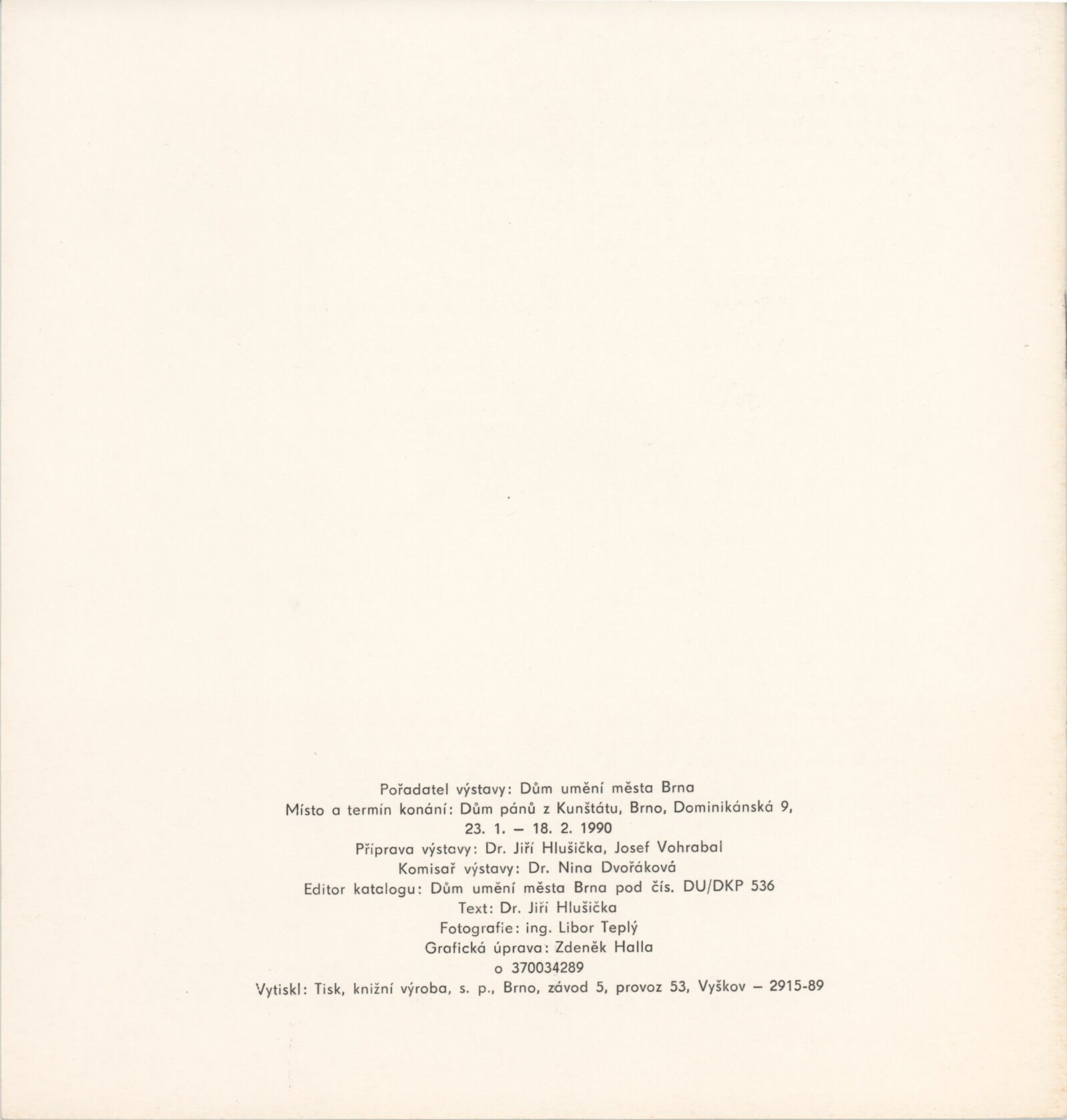 Pořadatel výstavy: Dům umění města Brna
Místo a termín konání: Dům pánů z Kunštátu, Brno, Dominikánská 9,
23. 1. – 18. 2. 1990
Příprava výstavy: Dr. Jiří Hlušička, Josef Vohrabal
Komisař výstavy: Dr. Nina Dvořáková
Editor katalogu: Dům umění města Brna pod čís. DU/DKP 536
Text: Dr. Jiří Hlušička
Fotografie: ing. Libor Teplý
Grafická úprava: Zdeněk Halla
o 370034289
Vytiskl: Tisk, knižní výroba, s. p., Brno, závod 5, provoz 53, Vyškov – 2915-89